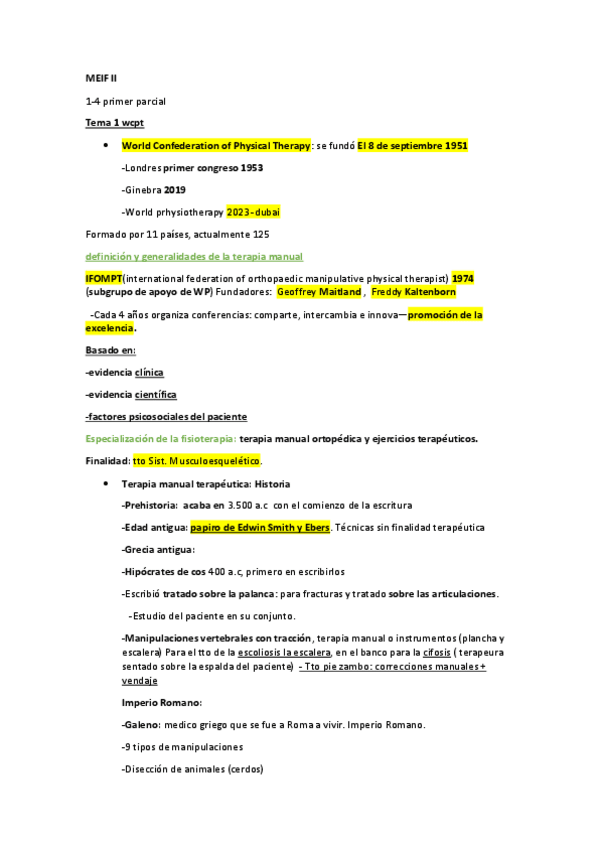 MEIF II

1-4 primer parcial

Tema 1 wcpt

• World Confederation of Physical Therapy: se fundó El 8 de septiembre 1951

-Londres primer congreso 1953

-Ginebra 2019

-World prhysiotherapy 2023-dubai

Formado por 11 países, actualmente 125

definición y generalidades de la terapia manual

IFOMPT(international federation of orthopaedic manipulative physical therapist) 1974 (subgrupo de apoyo de WP) Fundadores: Geoffrey Maitland , Freddy Kaltenborn

-Cada 4 años organiza conferencias: comparte, intercambia e innova—promoción de la excelencia.

Basado en:

-evidencia clínica

-evidencia científica

-factores psicosociales del paciente

Especialización de la fisioterapia: terapia manual ortopédica y ejercicios terapéuticos.

Finalidad: tto Sist. Musculoesquelético.

• Terapia manual terapéutica: Historia

-Prehistoria: acaba en 3.500 a.c con el comienzo de la escritura

-Edad antigua: papiro de Edwin Smith y Ebers. Técnicas sin finalidad terapéutica

-Grecia antigua:

-Hipócrates de cos 400 a.c, primero en escribirlos

-Escribió tratado sobre la palanca: para fracturas y tratado sobre las articulaciones.

-Estudio del paciente en su conjunto.

-Manipulaciones vertebrales con tracción, terapia manual o instrumentos (plancha y escalera) Para el tto de la escoliosis la escalera, en el banco para la cifosis ( terapeura sentado sobre la espalda del paciente) - Tto pie zambo: correcciones manuales + vendaje

Imperio Romano:

-Galeno: medico griego que se fue a Roma a vivir. Imperio Romano.

-9 tipos de manipulaciones

-Disección de animales (cerdos)